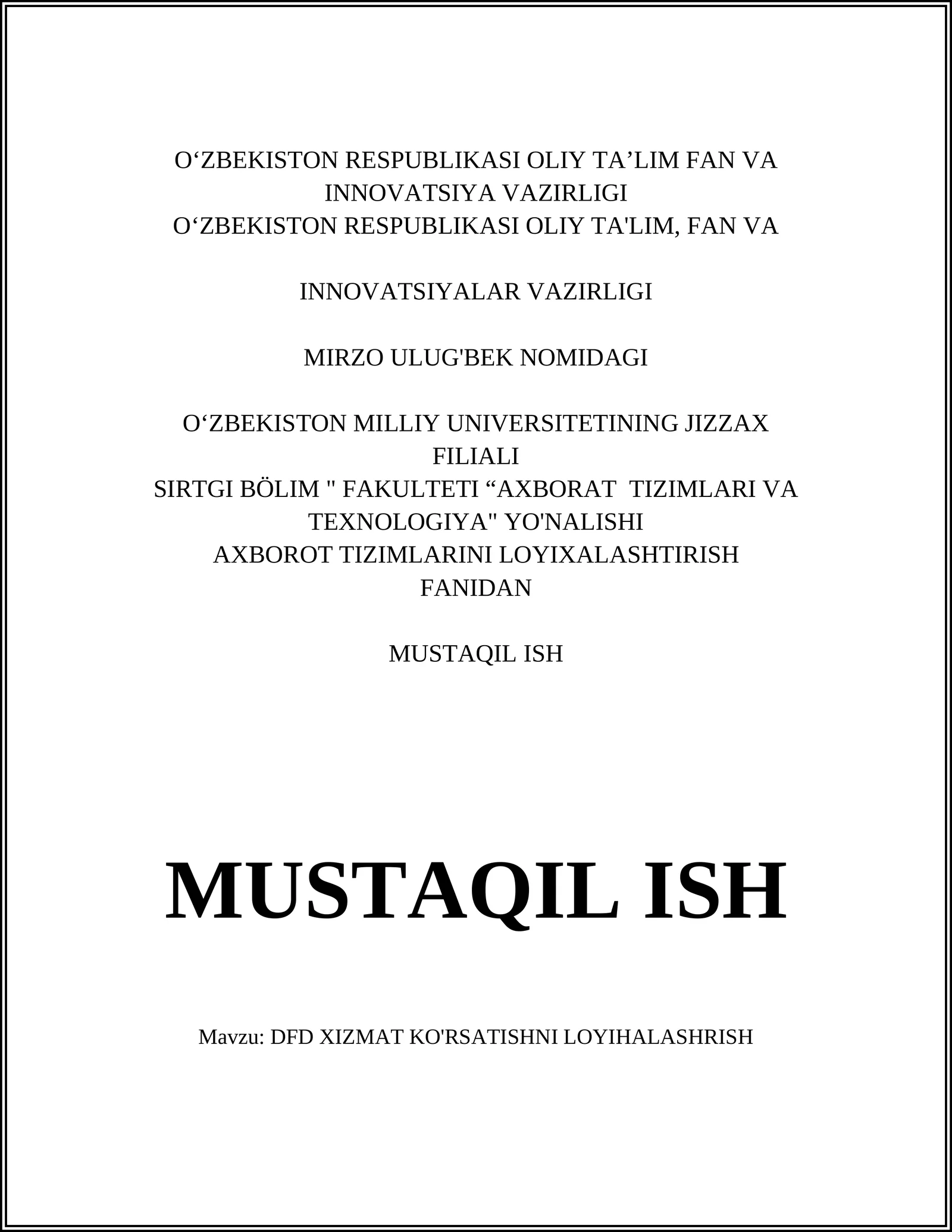 O‘ZBEKISTON RESPUBLIKASI OLIY TA’LIM FAN VA INNOVATSIYA VAZIRLIGI
O‘ZBEKISTON RESPUBLIKASI OLIY TA'LIM, FAN VA

INNOVATSIYALAR VAZIRLIGI

MIRZO ULUG'BEK NOMIDAGI

O‘ZBEKISTON MILLIY UNIVERSITETINING JIZZAX FILIALI
SIRTGI BÖLIM " FAKULTETI “AXBORAT TIZIMLARI VA TEXNOLOGIYA" YO'NALISHI
AXBOROT TIZIMLARINI LOYIXALASHTIRISH FANIDAN

MUSTAQIL ISH

MUSTAQIL ISH

Mavzu: DFD XIZMAT KO'RSATISHNI LOYIHALASHRISH